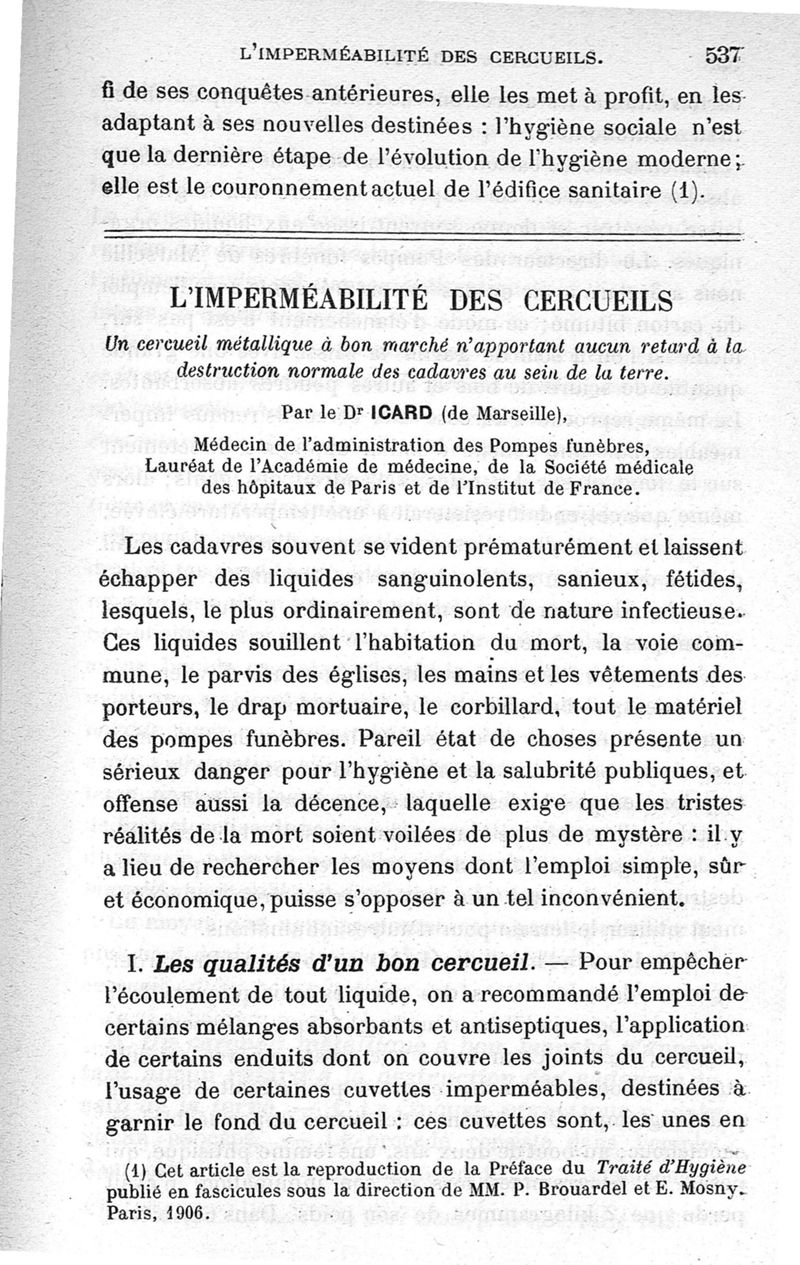 L'IMPERMÉABILITÉ DES CERCUEILS. 537

fi de ses conquêtes antérieures, elle les met à profit, en les adaptant à ses nouvelles destinées : l'hygiène sociale n'est que la dernière étape de l'évolution de l'hygiène moderne; elle est le couronnement actuel de l'édifice sanitaire (1).

L'IMPERMÉABILITÉ DES CERCUEILS

Un cercueil métallique à bon marché n'apportant aucun retard à la destruction normale des cadavres au sein de la terre.

Par le Dr ICARD (de Marseille),

Médecin de l'administration des Pompes funèbres, Lauréat de l'Académie de médecine, de la Société médicale des hôpitaux de Paris et de l'Institut de France.

Les cadavres souvent se vident prématurément et laissent échapper des liquides sanguinolents, sanieux, fétides, lesquels, le plus ordinairement, sont de nature infectieuse. Ces liquides souillent l'habitation du mort, la voie commune, le parvis des églises, les mains et les vêtements des porteurs, le drap mortuaire, le corbillard, tout le matériel des pompes funèbres. Pareil état de choses présente un sérieux danger pour l'hygiène et la salubrité publiques, et offense aussi la décence, laquelle exige que les tristes réalités de la mort soient voilées de plus de mystère : il y a lieu de rechercher les moyens dont l'emploi simple, sûr et économique, puisse s'opposer à un tel inconvénient.

I. Les qualités d'un bon cercueil. — Pour empêcher l'écoulement de tout liquide, on a recommandé l'emploi de certains mélanges absorbants et antiseptiques, l'application de certains enduits dont on couvre les joints du cercueil, l'usage de certaines cuvettes imperméables, destinées à garnir le fond du cercueil : ces cuvettes sont, les unes en

(1) Cet article est la reproduction de la Préface du Traité d'Hygiène publié en fascicules sous la direction de MM. P. Brouardel et E. Mosny. Paris, 1906.